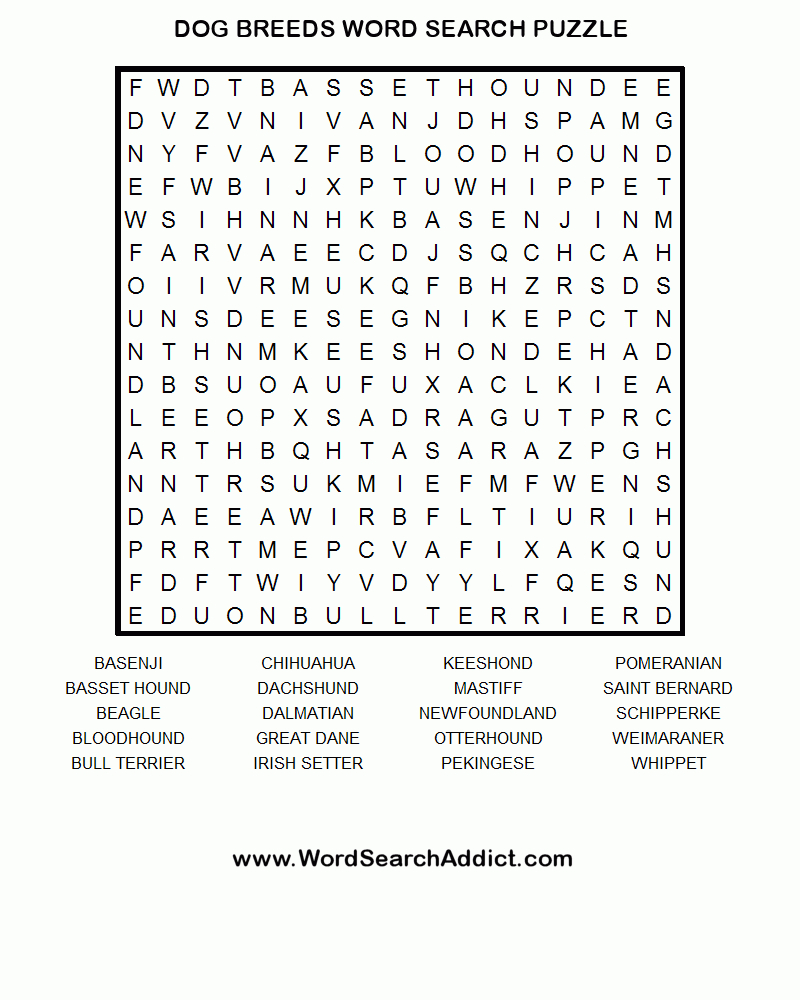 DOG BREEDS WORD SEARCH PUZZLE

F W D T B A S S E T H O U N D E E
D V Z V N I V A N J D H S P A M G
N Y F V A Z F B L O O D H O U N D
E F W B I J X P T U W H I P P E T
W S I H N N H K B A S E N J I N M
F A R V A E E C D J S Q C H C A H
O I I V R M U K Q F B H Z R S D S
U N S D E E S E G N I K E P C T N
N T H N M K E E S H O N D E H A D
D B S U O A U F U X A C L K I E A
L E E O P X S A D R A G U T P R C
A R T H B Q H T A S A R A Z P G H
N N T R S U K M I E F M F W E N S
D A E E A W I R B F L T I U R I H
P R R T M E P C V A F I X A K Q U
F D F T W I Y V D Y Y L F Q E S N
E D U O N B U L L T E R R I E R D

BASENJI
BASSET HOUND
BEAGLE
BLOODHOUND
BULL TERRIER

CHIHUAHUA
DACHSHUND
DALMATIAN
GREAT DANE
IRISH SETTER

KEESHOND
MASTIFF
NEWFOUNDLAND
OTTERHOUND
PEKINGESE

POMERANIAN
SAINT BERNARD
SCHIPPERKE
WEIMARANER
WHIPPET

www.WordSearchAddict.com